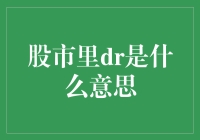 股市里dr是什么意思